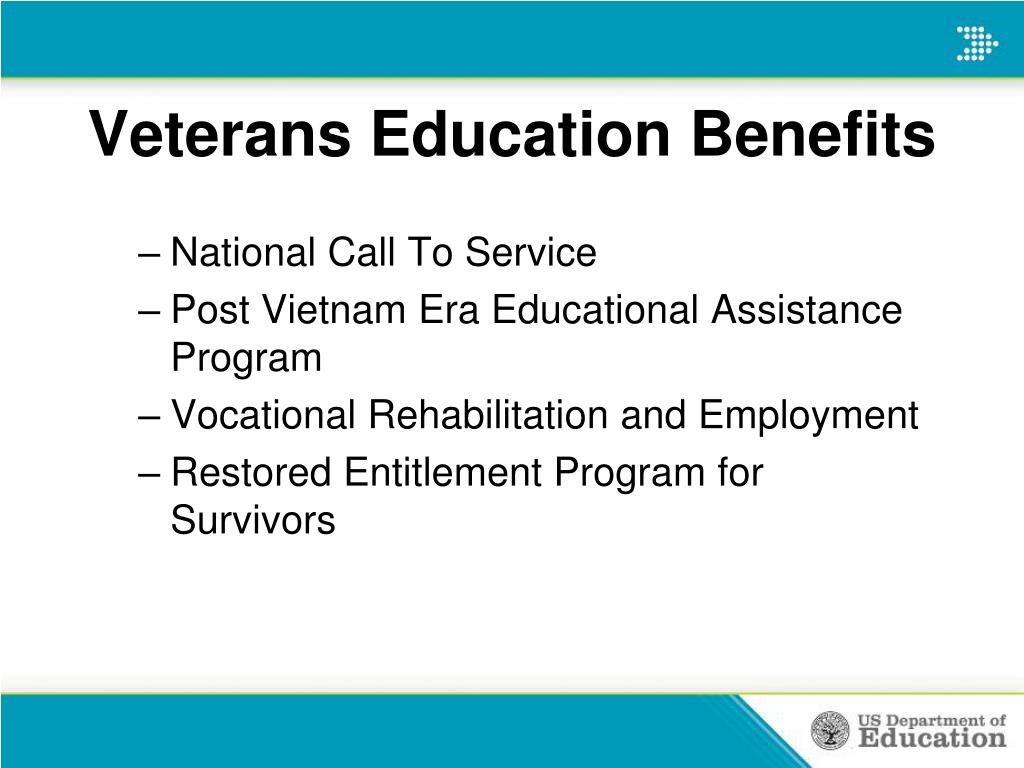 Veterans Education Benefits

– National Call To Service
– Post Vietnam Era Educational Assistance Program
– Vocational Rehabilitation and Employment
– Restored Entitlement Program for Survivors

US Department of Education